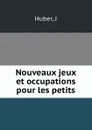 Huber, J

Nouveaux jeux et occupations pour les petits